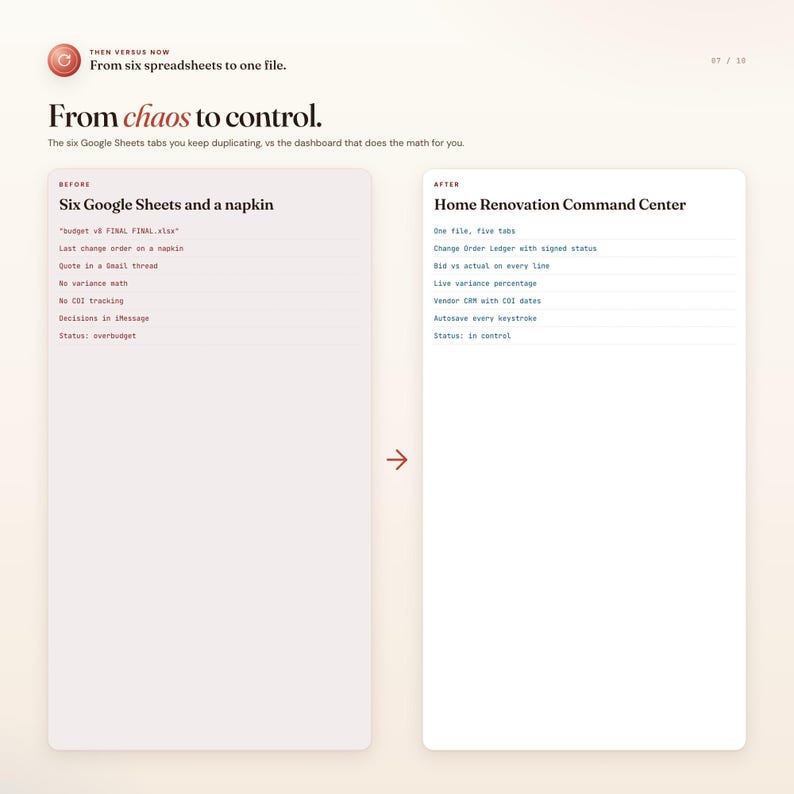 THEN VERSUS NOW
From six spreadsheets to one file.

07 / 10

From chaos to control.

The six Google Sheets tabs you keep duplicating, vs the dashboard that does the math for you.

BEFORE
Six Google Sheets and a napkin

"budget v8 FINAL FINAL.xlsx"
Last change order on a napkin
Quote in a Gmail thread
No variance math
No COI tracking
Decisions in iMessage
Status: overbudget

AFTER
Home Renovation Command Center

One file, five tabs
Change Order Ledger with signed status
Bid vs actual on every line
Live variance percentage
Vendor CRM with COI dates
Autosave every keystroke
Status: in control